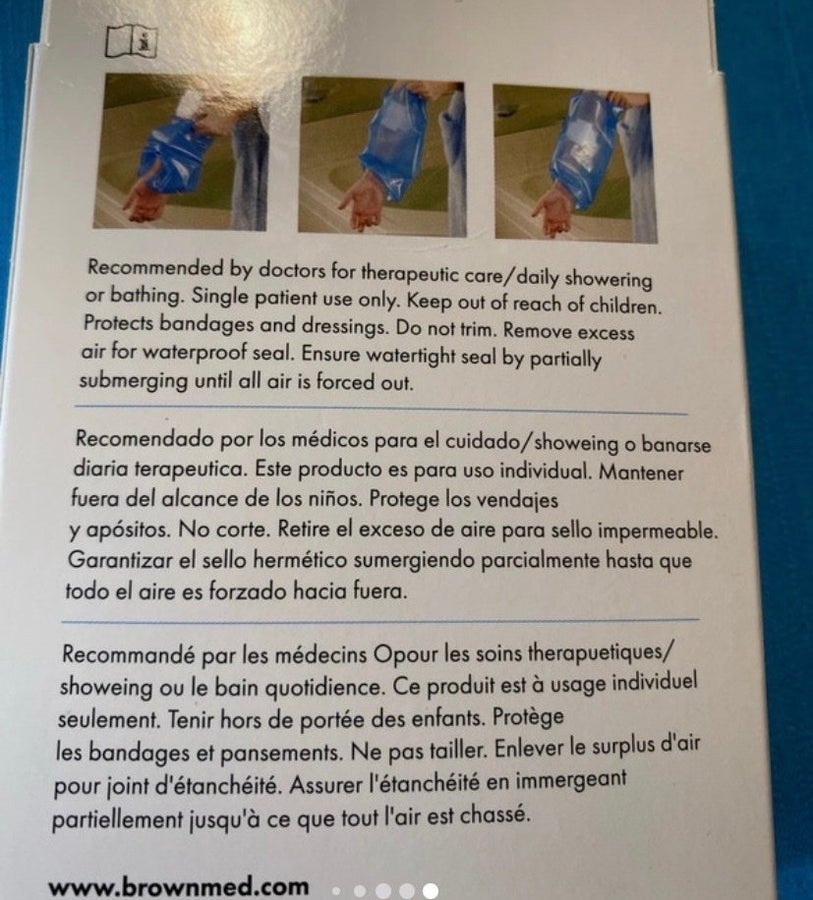 Recommended by doctors for therapeutic care/daily showering or bathing. Single patient use only. Keep out of reach of children. Protects bandages and dressings. Do not trim. Remove excess air for waterproof seal. Ensure watertight seal by partially submerging until all air is forced out.

Recomendado por los médicos para el cuidado/showeing o banarse diaria terapeutica. Este producto es para uso individual. Mantener fuera del alcance de los niños. Protege los vendajes y apósitos. No corte. Retire el exceso de aire para sello impermeable. Garantizar el sello hermético sumergiendo parcialmente hasta que todo el aire es forzado hacia fuera.

Recommandé par les médecins Opour les soins therapuetiques/ showeing ou le bain quotidience. Ce produit est à usage individuel seulement. Tenir hors de portée des enfants. Protège les bandages et pansements. Ne pas tailler. Enlever le surplus d'air pour joint d'étanchéité. Assurer l'étanchéité en immergeant partiellement jusqu'à ce que tout l'air est chassé.

www.brownmed.com